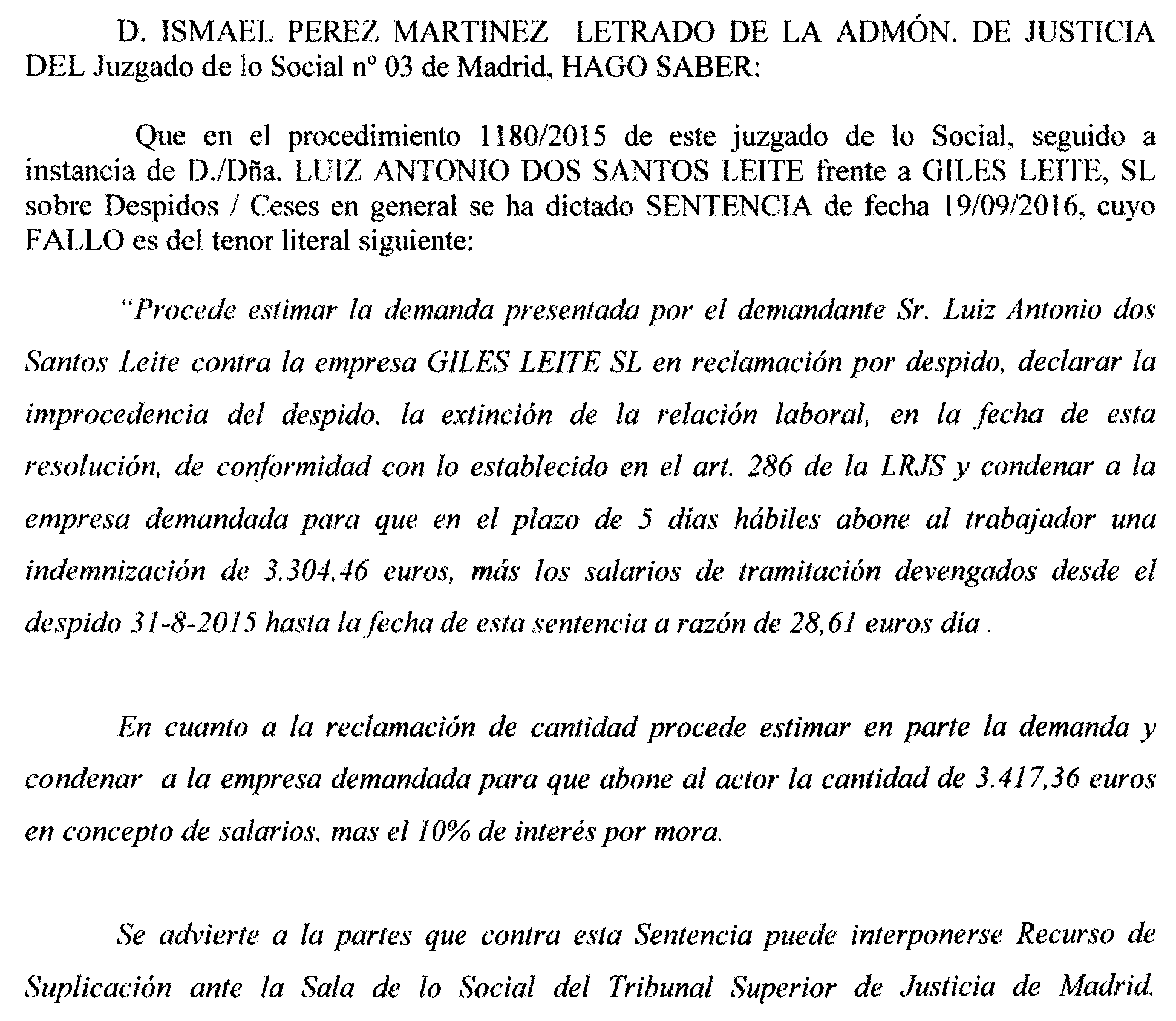 D. ISMAEL PEREZ MARTINEZ LETRADO DE LA ADMÓN. DE JUSTICIA DEL Juzgado de lo Social nº 03 de Madrid, HAGO SABER:

Que en el procedimiento 1180/2015 de este juzgado de lo Social, seguido a instancia de D./Dña. LUIZ ANTONIO DOS SANTOS LEITE frente a GILES LEITE, SL sobre Despidos / Ceses en general se ha dictado SENTENCIA de fecha 19/09/2016, cuyo FALLO es del tenor literal siguiente:

"Procede estimar la demanda presentada por el demandante Sr. Luiz Antonio dos Santos Leite contra la empresa GILES LEITE SL en reclamación por despido, declarar la improcedencia del despido, la extinción de la relación laboral, en la fecha de esta resolución, de conformidad con lo establecido en el art. 286 de la LRJS y condenar a la empresa demandada para que en el plazo de 5 días hábiles abone al trabajador una indemnización de 3.304,46 euros, más los salarios de tramitación devengados desde el despido 31-8-2015 hasta la fecha de esta sentencia a razón de 28,61 euros día .

En cuanto a la reclamación de cantidad procede estimar en parte la demanda y condenar a la empresa demandada para que abone al actor la cantidad de 3.417,36 euros en concepto de salarios, mas el 10% de interés por mora.

Se advierte a la partes que contra esta Sentencia puede interponerse Recurso de Suplicación ante la Sala de lo Social del Tribunal Superior de Justicia de Madrid,